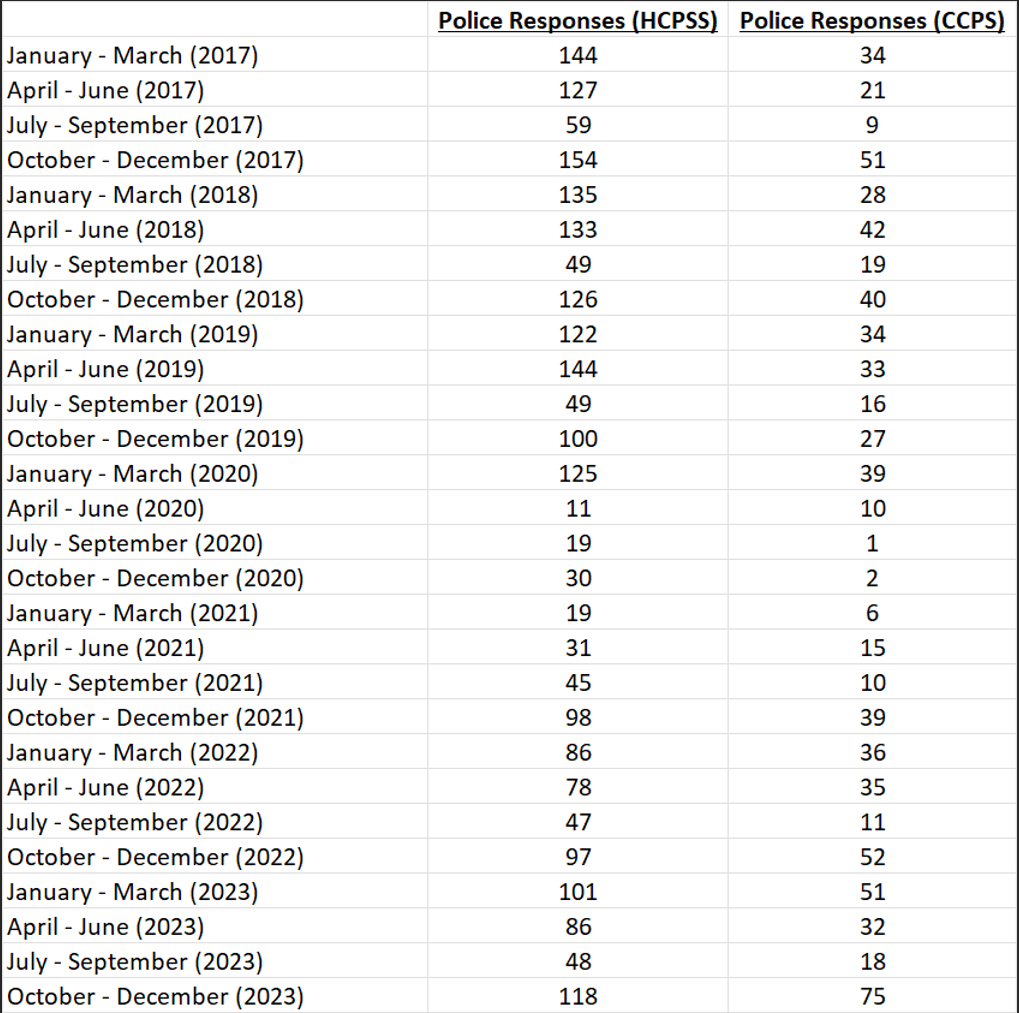 | | Police Responses (HCPSS) | Police Responses (CCPS) |
|---|---|---|
| January - March (2017) | 144 | 34 |
| April - June (2017) | 127 | 21 |
| July - September (2017) | 59 | 9 |
| October - December (2017) | 154 | 51 |
| January - March (2018) | 135 | 28 |
| April - June (2018) | 133 | 42 |
| July - September (2018) | 49 | 19 |
| October - December (2018) | 126 | 40 |
| January - March (2019) | 122 | 34 |
| April - June (2019) | 144 | 33 |
| July - September (2019) | 49 | 16 |
| October - December (2019) | 100 | 27 |
| January - March (2020) | 125 | 39 |
| April - June (2020) | 11 | 10 |
| July - September (2020) | 19 | 1 |
| October - December (2020) | 30 | 2 |
| January - March (2021) | 19 | 6 |
| April - June (2021) | 31 | 15 |
| July - September (2021) | 45 | 10 |
| October - December (2021) | 98 | 39 |
| January - March (2022) | 86 | 36 |
| April - June (2022) | 78 | 35 |
| July - September (2022) | 47 | 11 |
| October - December (2022) | 97 | 52 |
| January - March (2023) | 101 | 51 |
| April - June (2023) | 86 | 32 |
| July - September (2023) | 48 | 18 |
| October - December (2023) | 118 | 75 |